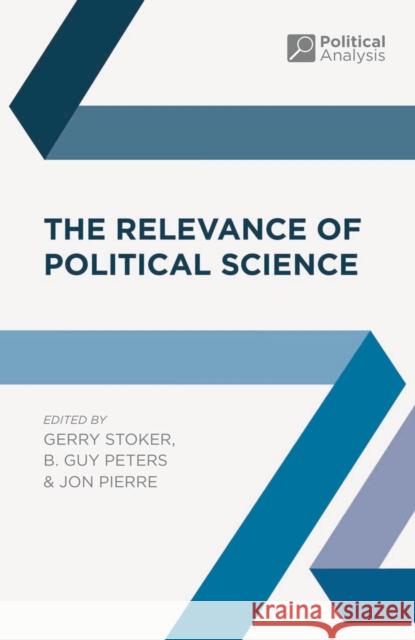 Political Analysis

THE RELEVANCE OF POLITICAL SCIENCE

EDITED BY
GERRY STOKER,
B. GUY PETERS
& JON PIERRE